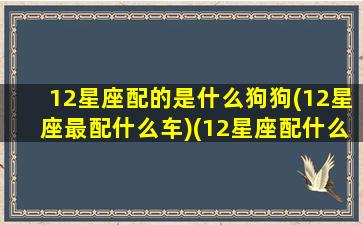 12星座配的是什么狗狗(12星座最配什么车)(12星座配什么